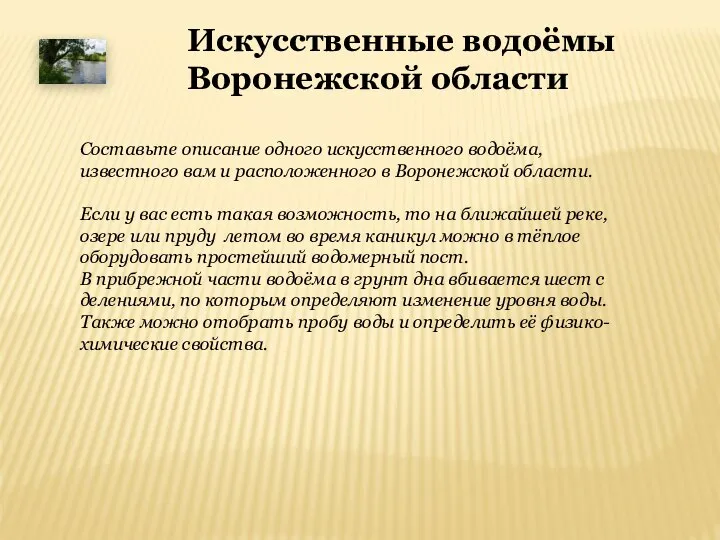 Искусственные водоёмы Воронежской области

Составьте описание одного искусственного водоёма, известного вам и расположенного в Воронежской области.

Если у вас есть такая возможность, то на ближайшей реке, озере или пруду летом во время каникул можно в тёплое оборудовать простейший водомерный пост.
В прибрежной части водоёма в грунт дна вбивается шест с делениями, по которым определяют изменение уровня воды. Также можно отобрать пробу воды и определить её физико-химические свойства.